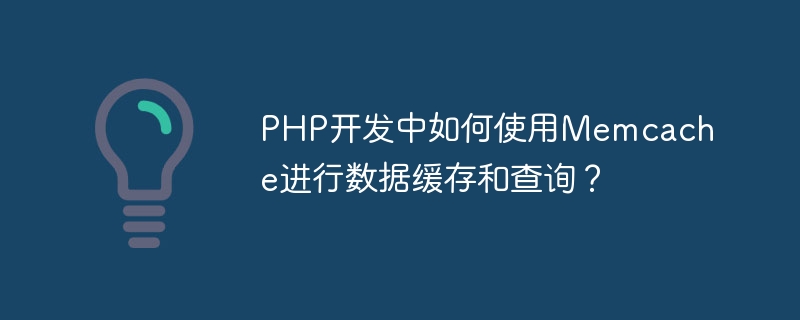 PHP开发中如何使用Memcache进行数据缓存和查询？